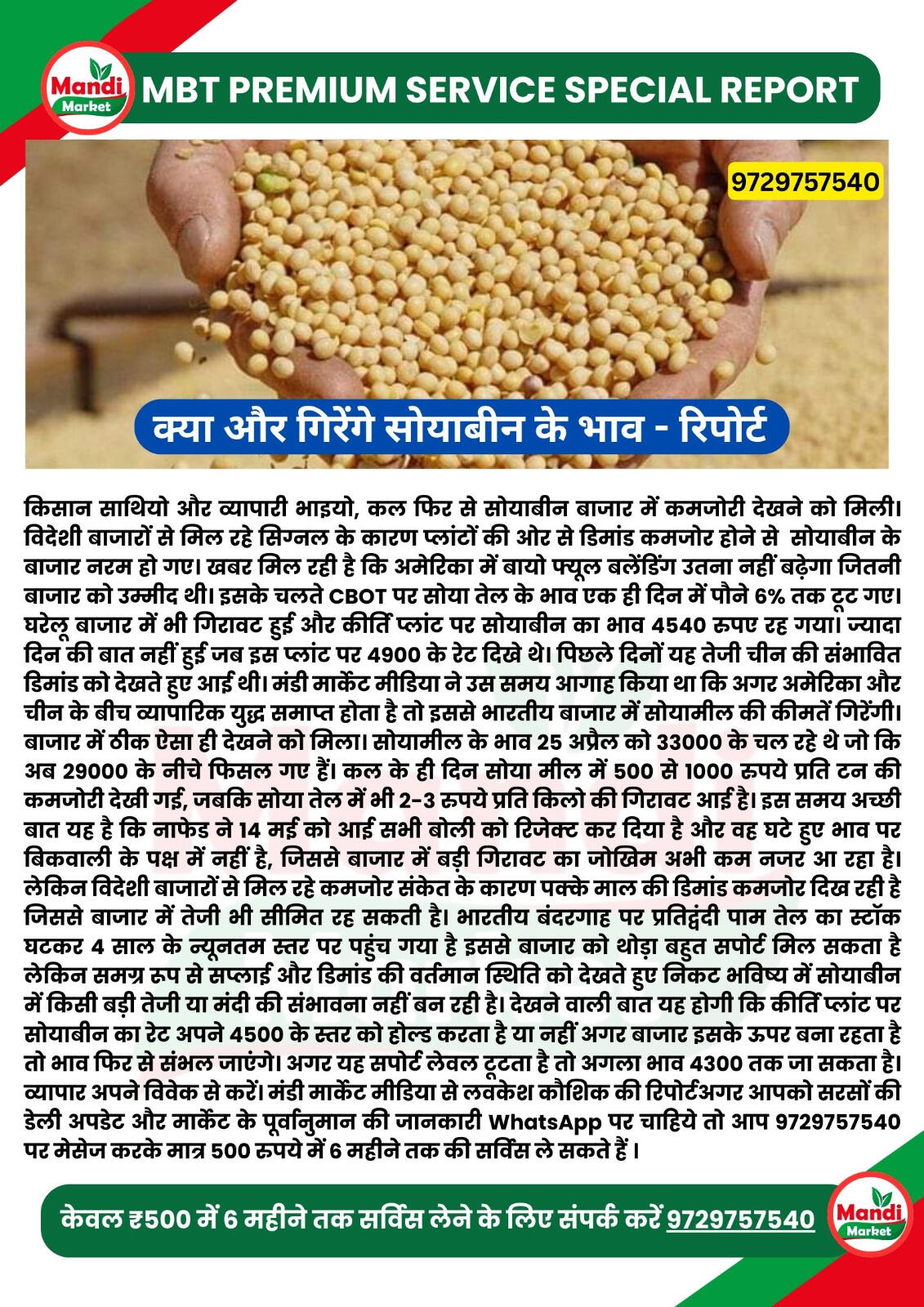 Mandi Market

MBT PREMIUM SERVICE SPECIAL REPORT

9729757540

क्या और गिरेंगे सोयाबीन के भाव - रिपोर्ट

किसान साथियो और व्यापारी भाइयो, कल फिर से सोयाबीन बाजार में कमजोरी देखने को मिली। विदेशी बाजारों से मिल रहे सिग्नल के कारण प्लांटों की ओर से डिमांड कमजोर होने से सोयाबीन के बाजार नरम हो गए। खबर मिल रही है कि अमेरिका में बायो फ्यूल बलेंडिंग उतना नहीं बढ़ेगा जितनी बाजार को उम्मीद थी। इसके चलते CBOT पर सोया तेल के भाव एक ही दिन में पौने 6% तक टूट गए। घरेलू बाजार में भी गिरावट हुई और कीर्ति प्लांट पर सोयाबीन का भाव 4540 रुपए रह गया। ज्यादा दिन की बात नहीं हुई जब इस प्लांट पर 4900 के रेट दिखे थे। पिछले दिनों यह तेजी चीन की संभावित डिमांड को देखते हुए आई थी। मंडी मार्केट मीडिया ने उस समय आगाह किया था कि अगर अमेरिका और चीन के बीच व्यापारिक युद्ध समाप्त होता है तो इससे भारतीय बाजार में सोयामील की कीमतें गिरेंगी। बाजार में ठीक ऐसा ही देखने को मिला। सोयामील के भाव 25 अप्रैल को 33000 के चल रहे थे जो कि अब 29000 के नीचे फिसल गए हैं। कल के ही दिन सोया मील में 500 से 1000 रुपये प्रति टन की कमजोरी देखी गई, जबकि सोया तेल में भी 2-3 रुपये प्रति किलो की गिरावट आई है। इस समय अच्छी बात यह है कि नाफेड ने 14 मई को आई सभी बोली को रिजेक्ट कर दिया है और वह घटे हुए भाव पर बिकवाली के पक्ष में नहीं है, जिससे बाजार में बड़ी गिरावट का जोखिम अभी कम नजर आ रहा है। लेकिन विदेशी बाजारों से मिल रहे कमजोर संकेत के कारण पक्के माल की डिमांड कमजोर दिख रही है जिससे बाजार में तेजी भी सीमित रह सकती है। भारतीय बंदरगाह पर प्रतिद्वंदी पाम तेल का स्टॉक घटकर 4 साल के न्यूनतम स्तर पर पहुंच गया है इससे बाजार को थोड़ा बहुत सपोर्ट मिल सकता है लेकिन समग्र रूप से सप्लाई और डिमांड की वर्तमान स्थिति को देखते हुए निकट भविष्य में सोयाबीन में किसी बड़ी तेजी या मंदी की संभावना नहीं बन रही है। देखने वाली बात यह होगी कि कीर्ति प्लांट पर सोयाबीन का रेट अपने 4500 के स्तर को होल्ड करता है या नहीं अगर बाजार इसके ऊपर बना रहता है तो भाव फिर से संभल जाएंगे। अगर यह सपोर्ट लेवल टूटता है तो अगला भाव 4300 तक जा सकता है। व्यापार अपने विवेक से करें। मंडी मार्केट मीडिया से लवकेश कौशिक की रिपोर्टअगर आपको सरसों की डेली अपडेट और मार्केट के पूर्वानुमान की जानकारी WhatsApp पर चाहिये तो आप 9729757540 पर मेसेज करके मात्र 500 रुपये में 6 महीने तक की सर्विस ले सकते हैं।

केवल ₹500 में 6 महीने तक सर्विस लेने के लिए संपर्क करें 9729757540

Mandi Market